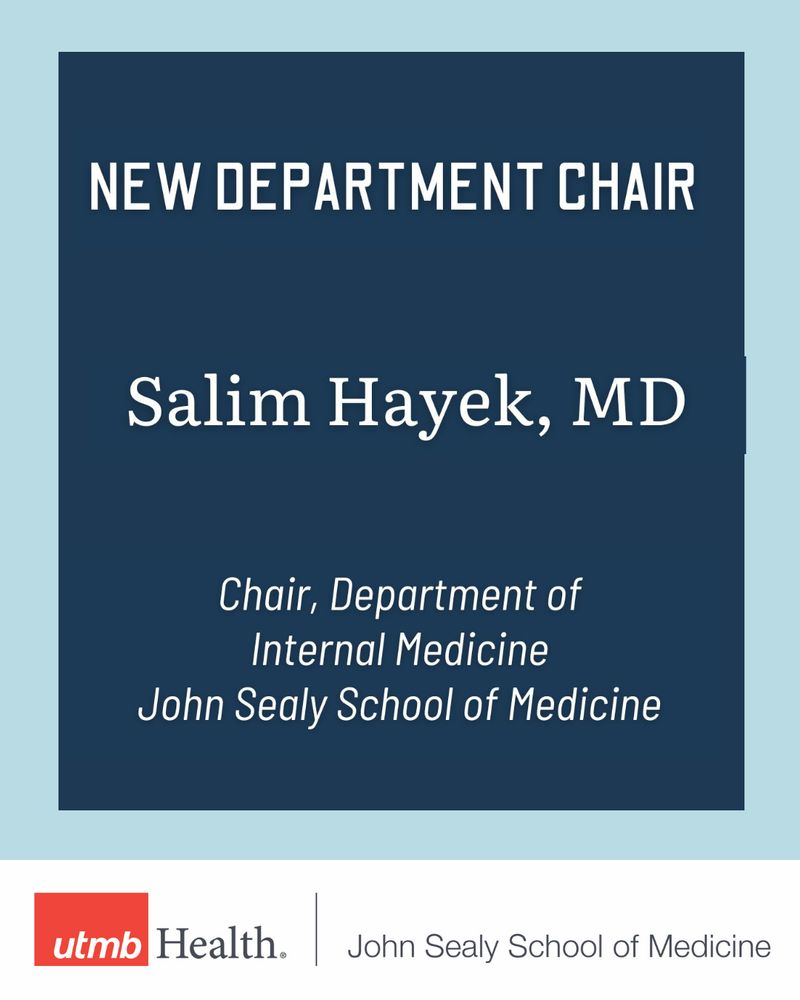 NEW DEPARTMENT CHAIR

Salim Hayek, MD

Chair, Department of
Internal Medicine
John Sealy School of Medicine

utmb Health.

John Sealy School of Medicine